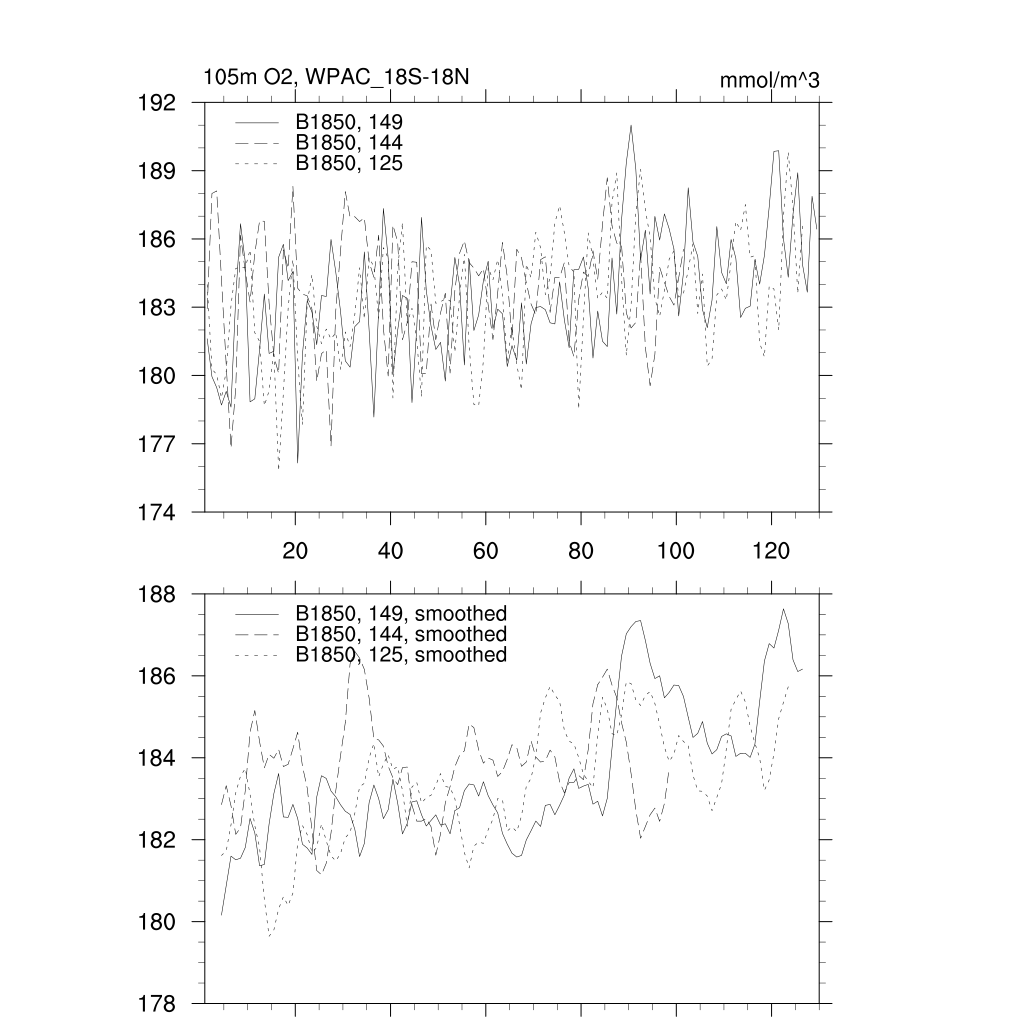 105m O2, WPAC_18S-18N
mmol/m^3

192
189
186
183
180
177
174

B1850, 149
B1850, 144
B1850, 125

20
40
60
80
100
120

188
186
184
182
180
178

B1850, 149, smoothed
B1850, 144, smoothed
B1850, 125, smoothed